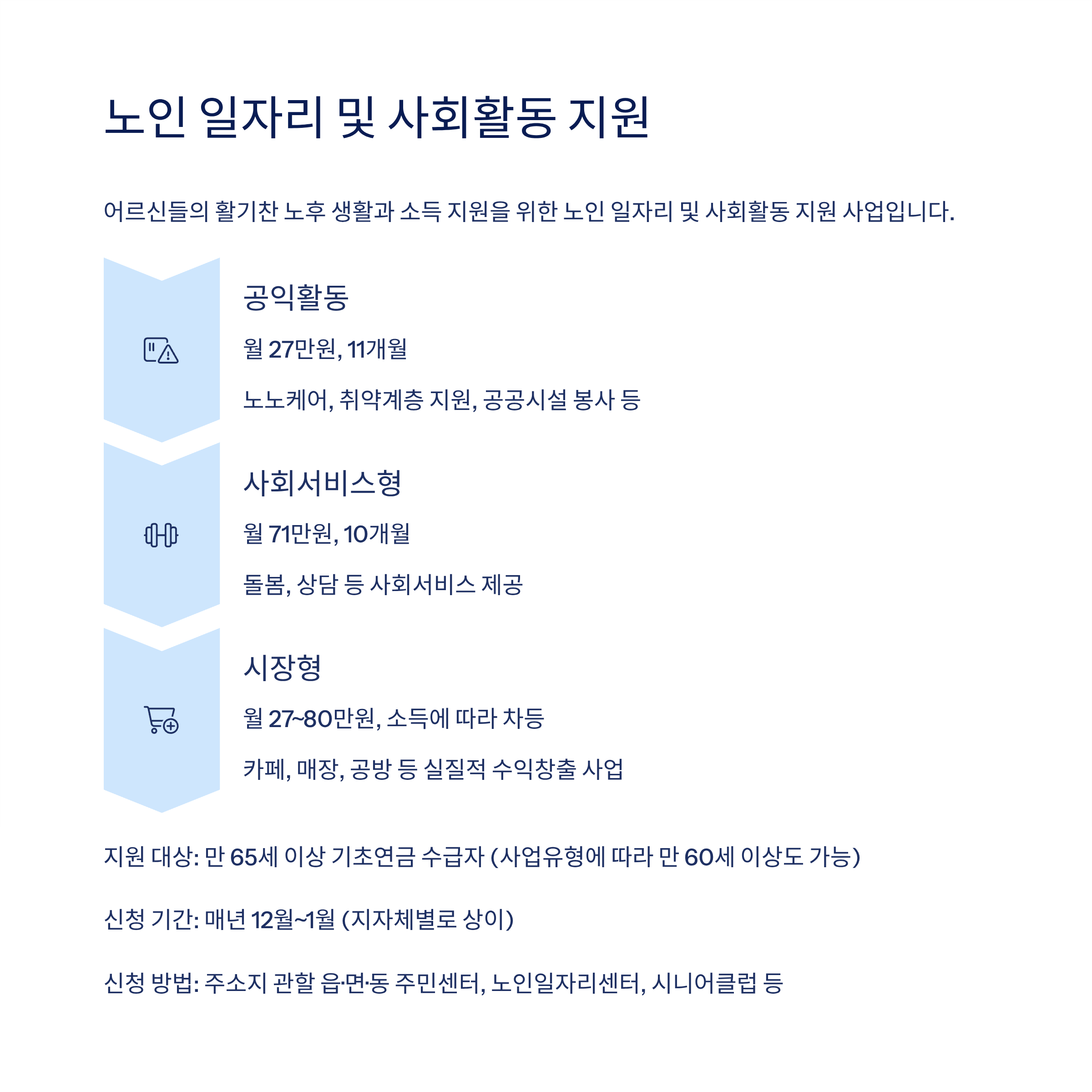 노인 일자리 및 사회활동 지원

어르신들의 활기찬 노후 생활과 소득 지원을 위한 노인 일자리 및 사회활동 지원 사업입니다.

공익활동

월 27만원, 11개월

노노케어, 취약계층 지원, 공공시설 봉사 등

사회서비스형

월 71만원, 10개월

돌봄, 상담 등 사회서비스 제공

시장형

월 27~80만원, 소득에 따라 차등

카페, 매장, 공방 등 실질적 수익창출 사업

지원 대상: 만 65세 이상 기초연금 수급자 (사업유형에 따라 만 60세 이상도 가능)

신청 기간: 매년 12월~1월 (지자체별로 상이)

신청 방법: 주소지 관할 읍·면·동 주민센터, 노인일자리센터, 시니어클럽 등